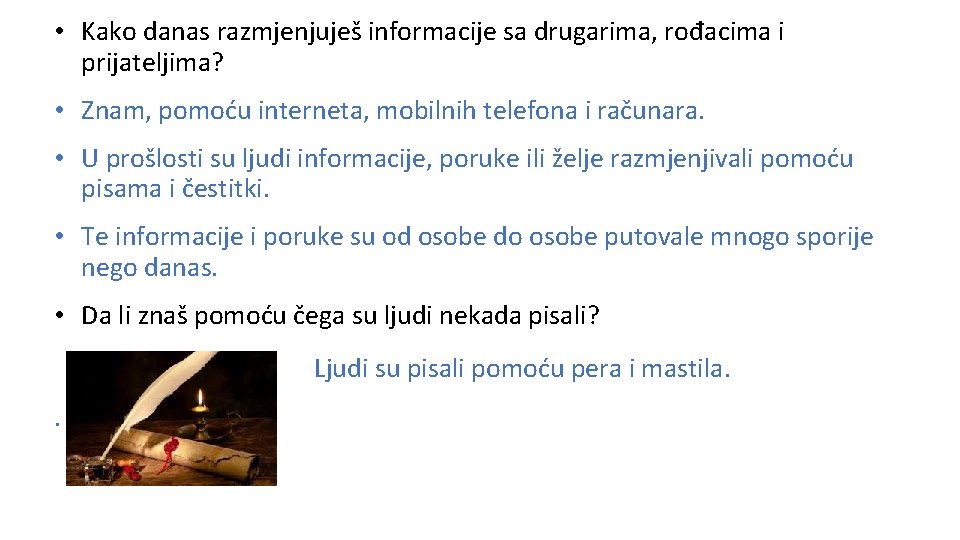 • Kako danas razmjenjuješ informacije sa drugarima, rođacima i prijateljima?

• Znam, pomoću interneta, mobilnih telefona i računara.

• U prošlosti su ljudi informacije, poruke ili želje razmjenjivali pomoću pisama i čestitki.

• Te informacije i poruke su od osobe do osobe putovale mnogo sporije nego danas.

• Da li znaš pomoću čega su ljudi nekada pisali?

Ljudi su pisali pomoću pera i mastila.

.